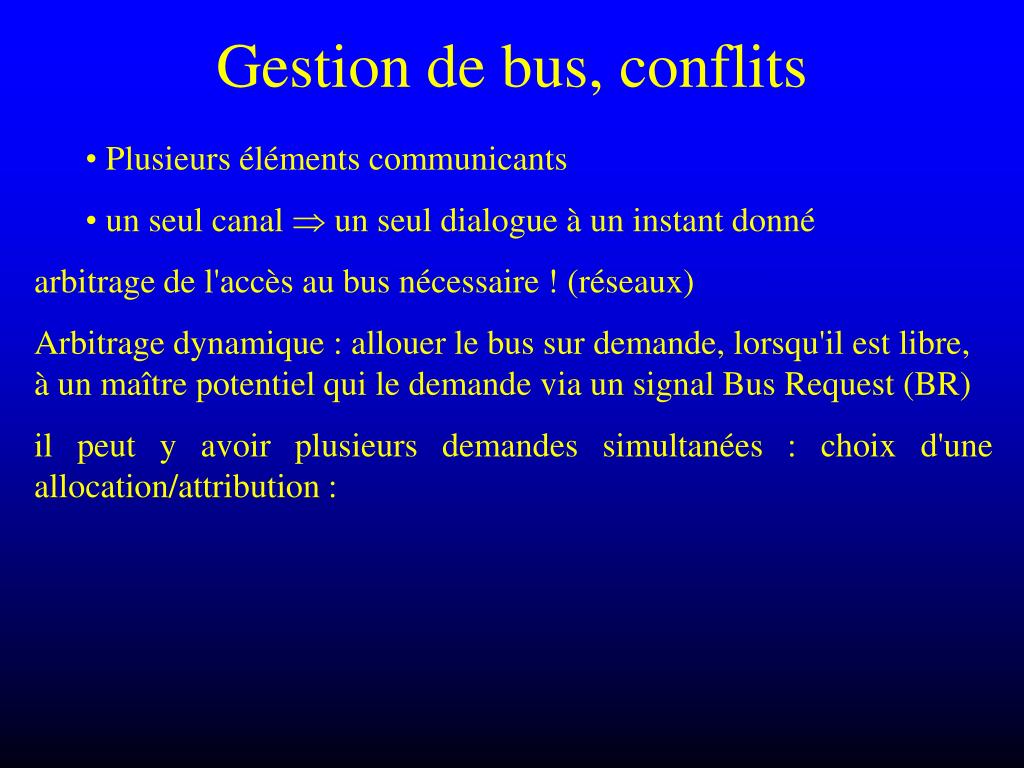 Gestion de bus, conflits

• Plusieurs éléments communicants

• un seul canal $\Rightarrow$ un seul dialogue à un instant donné

arbitrage de l'accès au bus nécessaire ! (réseaux)

Arbitrage dynamique : allouer le bus sur demande, lorsqu'il est libre, à un maître potentiel qui le demande via un signal Bus Request (BR)

il peut y avoir plusieurs demandes simultanées : choix d'une allocation/attribution :